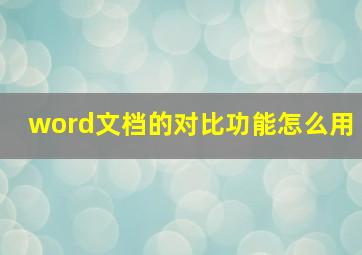 word文档的对比功能怎么用